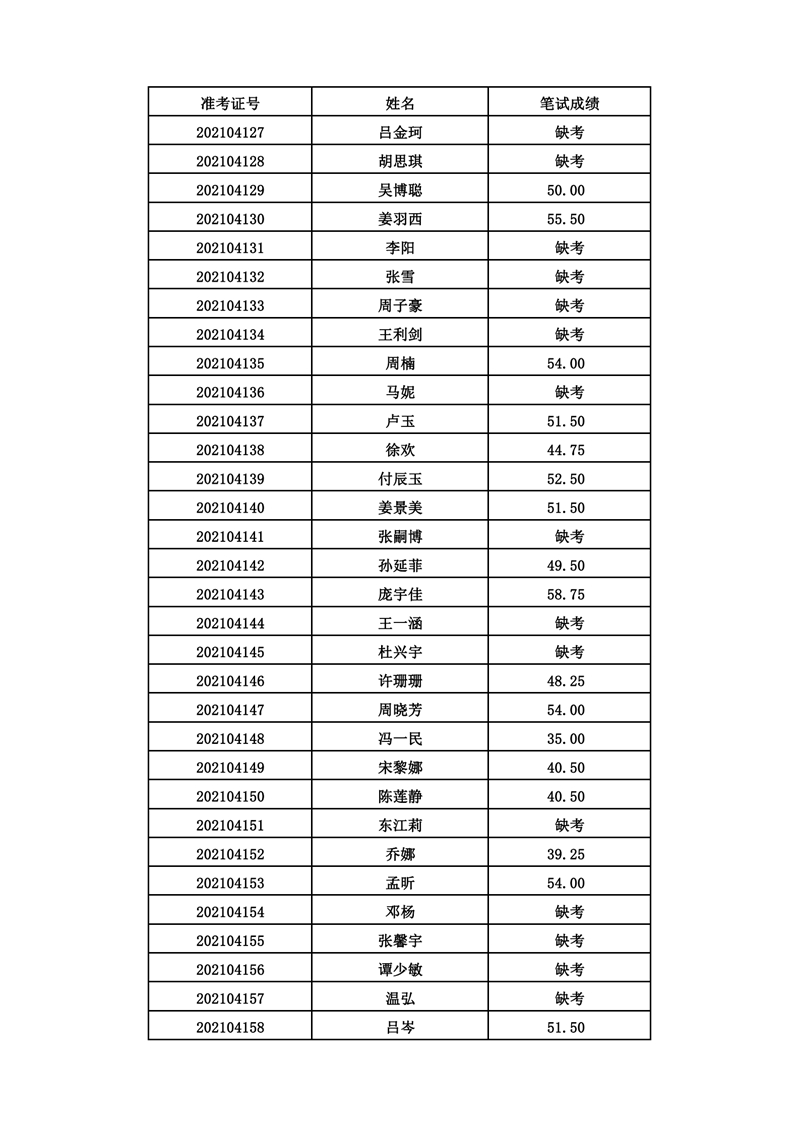 | 准考证号 | 姓名 | 笔试成绩 |
|---|---|---|
| 202104127 | 吕金珂 | 缺考 |
| 202104128 | 胡思琪 | 缺考 |
| 202104129 | 吴博聪 | 50.00 |
| 202104130 | 姜羽西 | 55.50 |
| 202104131 | 李阳 | 缺考 |
| 202104132 | 张雪 | 缺考 |
| 202104133 | 周子豪 | 缺考 |
| 202104134 | 王利剑 | 缺考 |
| 202104135 | 周楠 | 54.00 |
| 202104136 | 马妮 | 缺考 |
| 202104137 | 卢玉 | 51.50 |
| 202104138 | 徐欢 | 44.75 |
| 202104139 | 付辰玉 | 52.50 |
| 202104140 | 姜景美 | 51.50 |
| 202104141 | 张嗣博 | 缺考 |
| 202104142 | 孙延菲 | 49.50 |
| 202104143 | 庞宇佳 | 58.75 |
| 202104144 | 王一涵 | 缺考 |
| 202104145 | 杜兴宇 | 缺考 |
| 202104146 | 许珊珊 | 48.25 |
| 202104147 | 周晓芳 | 54.00 |
| 202104148 | 冯一民 | 35.00 |
| 202104149 | 宋黎娜 | 40.50 |
| 202104150 | 陈莲静 | 40.50 |
| 202104151 | 东江莉 | 缺考 |
| 202104152 | 乔娜 | 39.25 |
| 202104153 | 孟昕 | 54.00 |
| 202104154 | 邓杨 | 缺考 |
| 202104155 | 张馨宇 | 缺考 |
| 202104156 | 谭少敏 | 缺考 |
| 202104157 | 温弘 | 缺考 |
| 202104158 | 吕岑 | 51.50 |